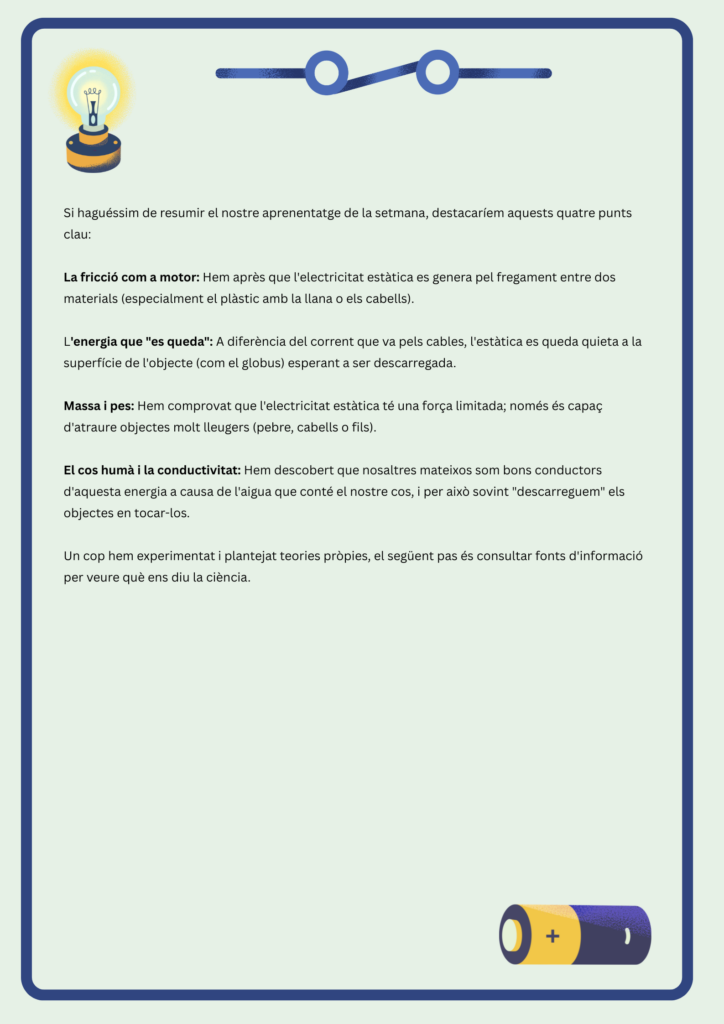 Si haguéssim de resumir el nostre aprenentatge de la setmana, destacaríem aquests quatre punts clau:

La fricció com a motor: Hem après que l'electricitat estàtica es genera pel fregament entre dos materials (especialment el plàstic amb la llana o els cabells).

L'energia que "es queda": A diferència del corrent que va pels cables, l'estàtica es queda quieta a la superfície de l'objecte (com el globus) esperant a ser descarregada.

Massa i pes: Hem comprovat que l'electricitat estàtica té una força limitada; només és capaç d'atraure objectes molt lleugers (pebre, cabells o fils).

El cos humà i la conductivitat: Hem descobert que nosaltres mateixos som bons conductors d'aquesta energia a causa de l'aigua que conté el nostre cos, i per això sovint "descarreguem" els objectes en tocar-los.

Un cop hem experimentat i plantejat teories pròpies, el següent pas és consultar fonts d'informació per veure què ens diu la ciència.

+